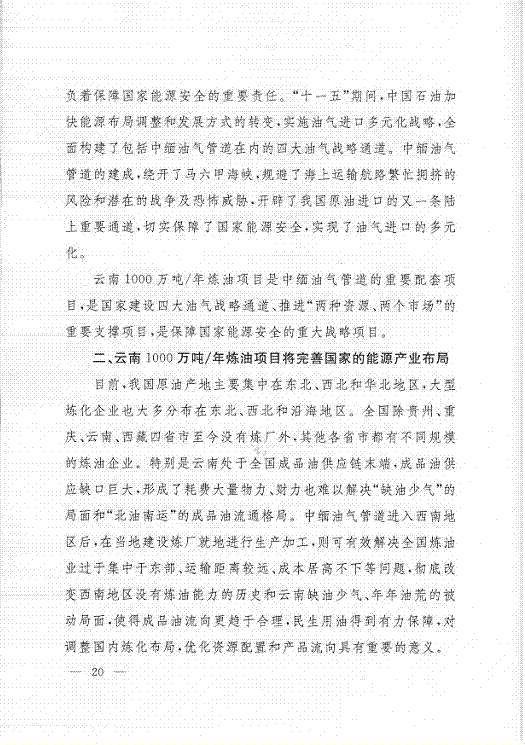 负着保障国家能源安全的重要责任。“十一五”期间，中国石油加快能源布局调整和发展方式的转变，实施油气进口多元化战略，全面构建了包括中缅油气管道在内的四大油气战略通道。中缅油气管道的建成，绕开了马六甲海峡，规避了海上运输航路繁忙拥挤的风险和潜在的战争及恐怖威胁，开辟了我国原油进口的又一条陆上重要通道，切实保障了国家能源安全，实现了油气进口的多元化。

云南1000万吨/年炼油项目是中缅油气管道的重要配套项目，是国家建设四大油气战略通道、推进“两种资源、两个市场”的重要支撑项目，是保障国家能源安全的重大战略项目。

二、云南1000万吨/年炼油项目将完善国家的能源产业布局

目前，我国原油产地主要集中在东北、西北和华北地区，大型炼化企业也大多分布在东北、西北和沿海地区。全国除贵州、重庆、云南、西藏四省市至今没有炼厂外，其他各省市都有不同规模的炼油企业。特别是云南处于全国成品油供应链末端，成品油供应缺口巨大，形成了耗费大量物力、财力也难以解决“缺油少气”的局面和“北油南运”的成品油流通格局。中缅油气管道进入西南地区后，在当地建设炼厂就地进行生产加工，则可有效解决全国炼油业过于集中于东部、运输距离较远、成本居高不下等问题，彻底改变西南地区没有炼油能力的历史和云南缺油少气、年年油荒的被动局面，使得成品油流向更趋于合理，民生用油得到有力保障，对调整国内炼化布局，优化资源配置和产品流向具有重要的意义。

— 20 —